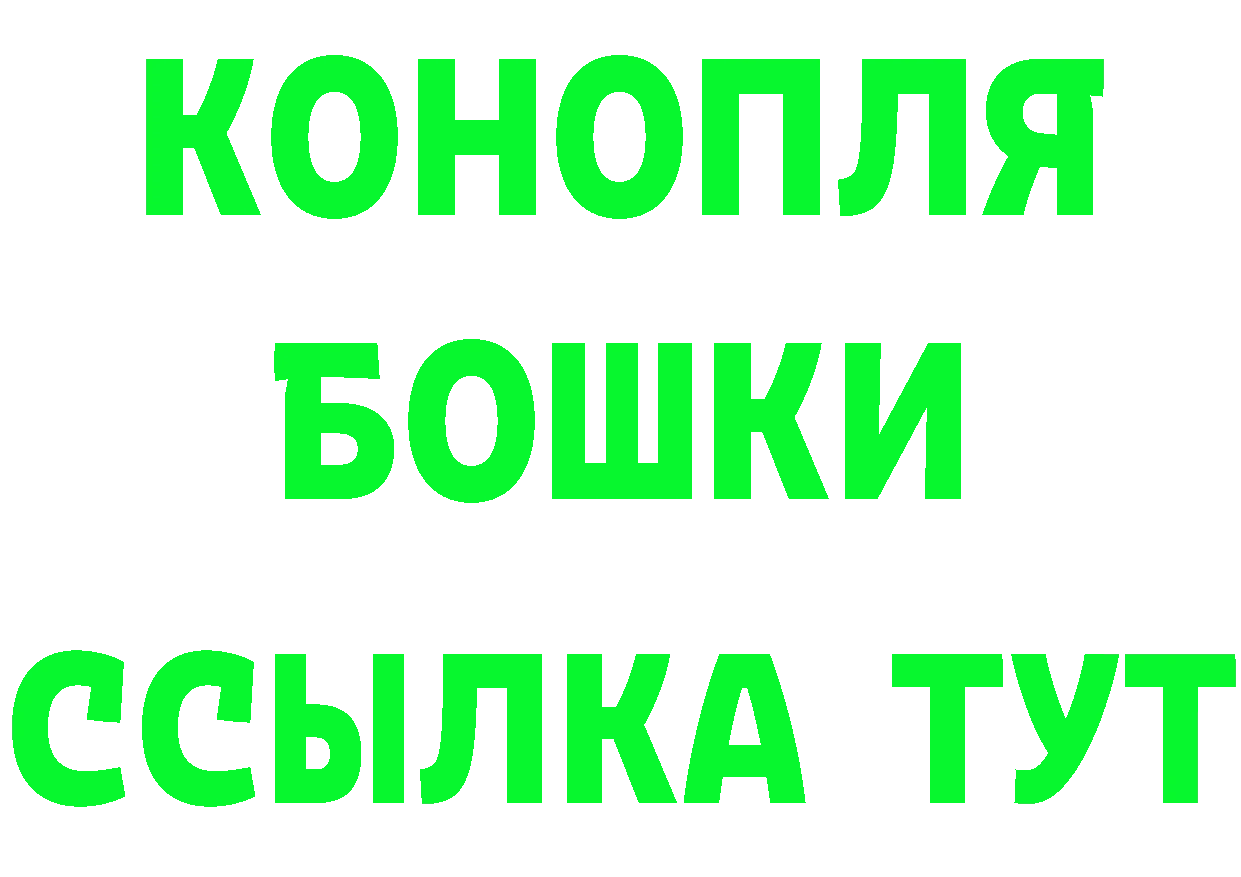 КОНОПЛЯ
БОШКИ
ССЫЛКА ТУТ